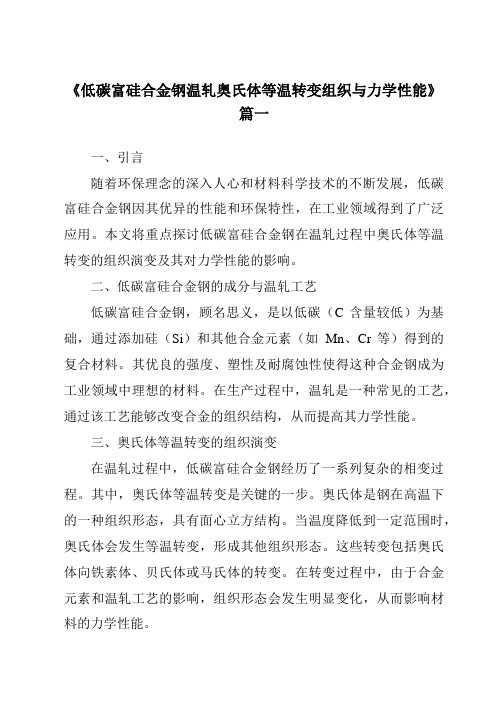 《低碳富硅合金钢温轧奥氏体等温转变组织与力学性能》篇一

一、引言

随着环保理念的深入人心和材料科学技术的不断发展，低碳富硅合金钢因其优异的性能和环保特性，在工业领域得到了广泛应用。本文将重点探讨低碳富硅合金钢在温轧过程中奥氏体等温转变的组织演变及其对力学性能的影响。

二、低碳富硅合金钢的成分与温轧工艺

低碳富硅合金钢，顾名思义，是以低碳（C 含量较低）为基础，通过添加硅（Si）和其他合金元素（如 Mn、Cr 等）得到的复合材料。其优良的强度、塑性及耐腐蚀性使得这种合金钢成为工业领域中理想的材料。在生产过程中，温轧是一种常见的工艺，通过该工艺能够改变合金的组织结构，从而提高其力学性能。

三、奥氏体等温转变的组织演变

在温轧过程中，低碳富硅合金钢经历了一系列复杂的相变过程。其中，奥氏体等温转变是关键的一步。奥氏体是钢在高温下的一种组织形态，具有面心立方结构。当温度降低到一定范围时，奥氏体会发生等温转变，形成其他组织形态。这些转变包括奥氏体向铁素体、贝氏体或马氏体的转变。在转变过程中，由于合金元素和温轧工艺的影响，组织形态会发生明显变化，从而影响材料的力学性能。